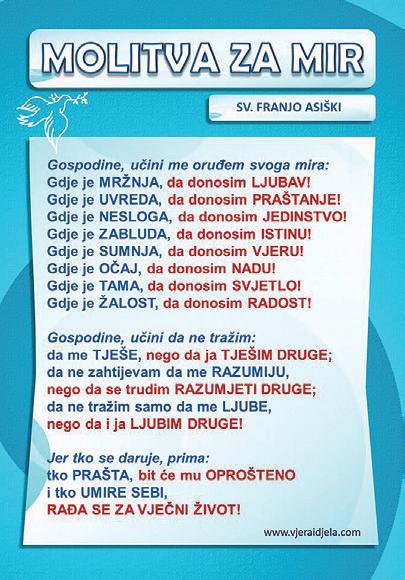 MOLITVA ZA MIR

SV. FRANJO ASIŠKI

Gospodine, učini me oruđem svoga mira:
Gdje je MRŽNJA, da donosim LJUBAV!
Gdje je UVREDA, da donosim PRAŠTANJE!
Gdje je NESLOGA, da donosim JEDINSTVO!
Gdje je ZABLUDA, da donosim ISTINU!
Gdje je SUMNJA, da donosim VJERU!
Gdje je OČAJ, da donosim NADU!
Gdje je TAMA, da donosim SVJETLO!
Gdje je ŽALOST, da donosim RADOST!

Gospodine, učini da ne tražim:
da me TJEŠE, nego da ja TJEŠIM DRUGE;
da ne zahtijevam da me RAZUMIJU,
nego da se trudim RAZUMJETI DRUGE;
da ne tražim samo da me LJUBE,
nego da i ja LJUBIM DRUGE!

Jer tko se daruje, prima:
tko PRAŠTA, bit će mu OPROŠTENO
i tko UMIRE SEBI,
RAĐA SE ZA VJEČNI ŽIVOT!

www.vjeraidjela.com